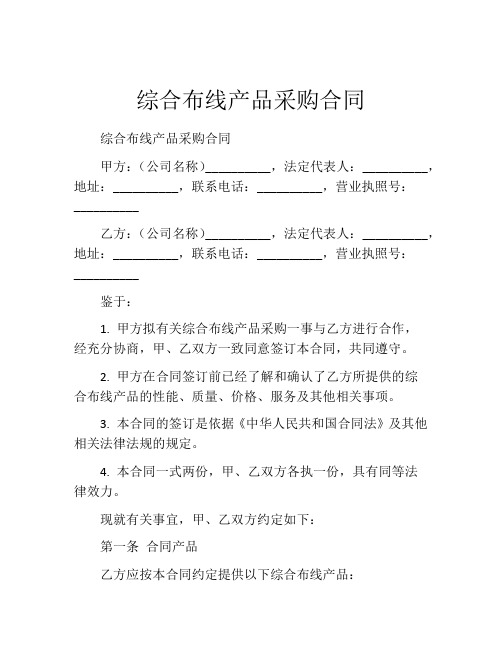 综合布线产品采购合同

综合布线产品采购合同

甲方：（公司名称）__________，法定代表人：__________，地址：__________，联系电话：__________，营业执照号：__________

乙方：（公司名称）__________，法定代表人：__________，地址：__________，联系电话：__________，营业执照号：__________

鉴于：

1. 甲方拟有关综合布线产品采购一事与乙方进行合作，经充分协商，甲、乙双方一致同意签订本合同，共同遵守。

2. 甲方在合同签订前已经了解和确认了乙方所提供的综合布线产品的性能、质量、价格、服务及其他相关事项。

3. 本合同的签订是依据《中华人民共和国合同法》及其他相关法律法规的规定。

4. 本合同一式两份，甲、乙双方各执一份，具有同等法律效力。

现就有关事宜，甲、乙双方约定如下：

第一条 合同产品

乙方应按本合同约定提供以下综合布线产品：